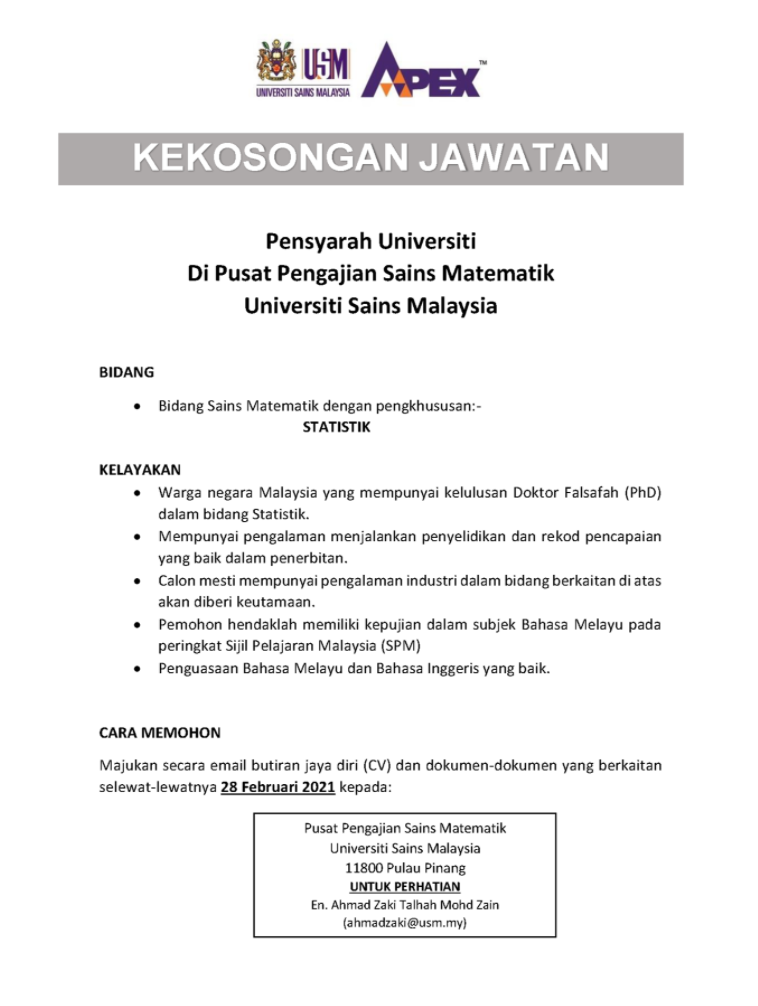 USM
UNIVERSITI SAINS MALAYSIA
APEX™

KEKOSONGAN JAWATAN

Pensyarah Universiti
Di Pusat Pengajian Sains Matematik
Universiti Sains Malaysia

BIDANG

• Bidang Sains Matematik dengan pengkhususan:-
STATISTIK

KELAYAKAN
• Warga negara Malaysia yang mempunyai kelulusan Doktor Falsafah (PhD) dalam bidang Statistik.
• Mempunyai pengalaman menjalankan penyelidikan dan rekod pencapaian yang baik dalam penerbitan.
• Calon mesti mempunyai pengalaman industri dalam bidang berkaitan di atas akan diberi keutamaan.
• Pemohon hendaklah memiliki kepujian dalam subjek Bahasa Melayu pada peringkat Sijil Pelajaran Malaysia (SPM)
• Penguasaan Bahasa Melayu dan Bahasa Inggeris yang baik.

CARA MEMOHON

Majukan secara email butiran jaya diri (CV) dan dokumen-dokumen yang berkaitan selewat-lewatnya 28 Februari 2021 kepada:

Pusat Pengajian Sains Matematik
Universiti Sains Malaysia
11800 Pulau Pinang
UNTUK PERHATIAN
En. Ahmad Zaki Talhah Mohd Zain
(ahmadzaki@usm.my)